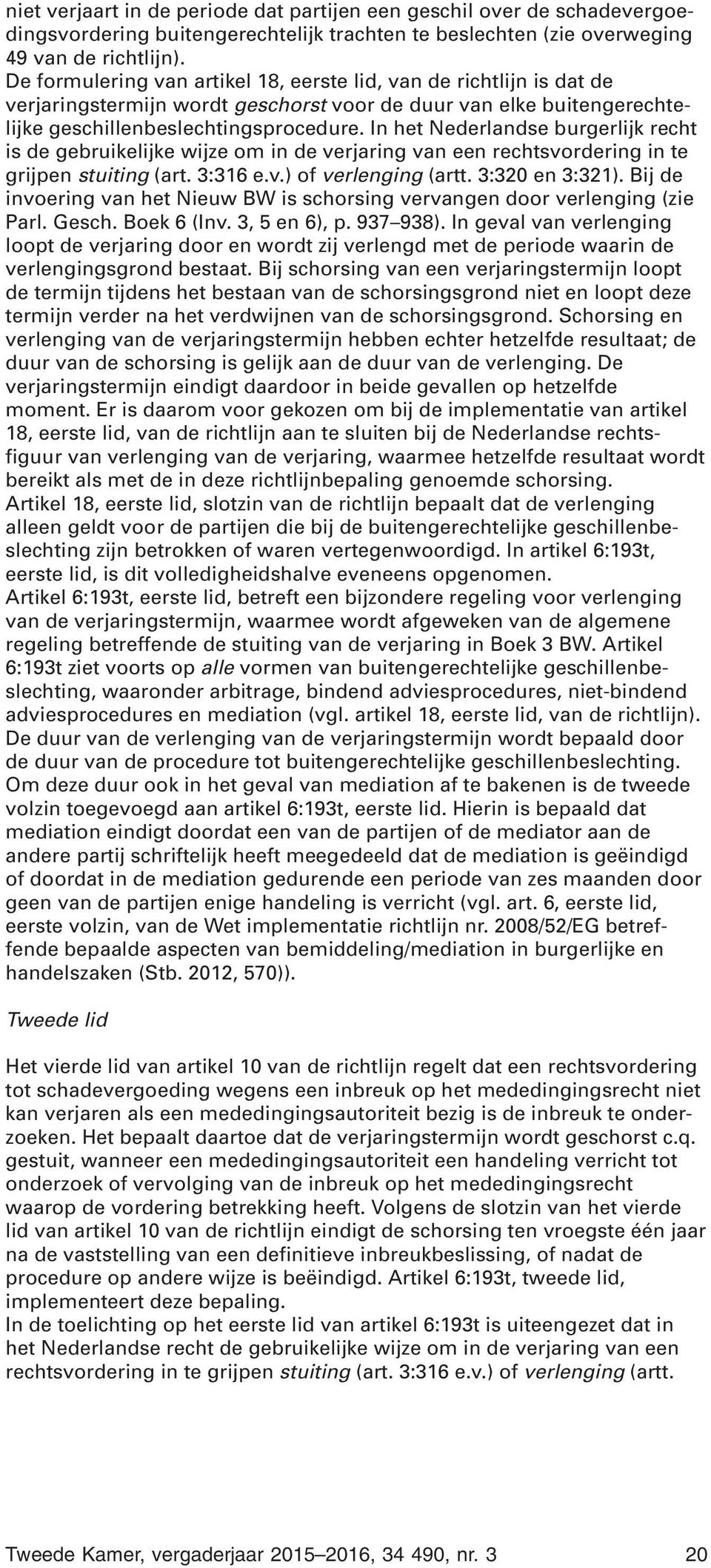 niet verjaart in de periode dat partijen een geschil over de schadevergoedingsvordering buitengerechtelijk trachten te beslechten (zie overweging 49 van de richtlijn).
De formulering van artikel 18, eerste lid, van de richtlijn is dat de verjaringstermijn wordt geschorst voor de duur van elke buitengerechtelijke geschillenbeslechtingsprocedure. In het Nederlandse burgerlijk recht is de gebruikelijke wijze om in de verjaring van een rechtsvordering in te grijpen stuiting (art. 3:316 e.v.) of verlenging (artt. 3:320 en 3:321). Bij de invoering van het Nieuw BW is schorsing vervangen door verlenging (zie Parl. Gesch. Boek 6 (Inv. 3, 5 en 6), p. 937–938). In geval van verlenging loopt de verjaring door en wordt zij verlengd met de periode waarin de verlengingsgrond bestaat. Bij schorsing van een verjaringstermijn loopt de termijn tijdens het bestaan van de schorsingsgrond niet en loopt deze termijn verder na het verdwijnen van de schorsingsgrond. Schorsing en verlenging van de verjaringstermijn hebben echter hetzelfde resultaat; de duur van de schorsing is gelijk aan de duur van de verlenging. De verjaringstermijn eindigt daardoor in beide gevallen op hetzelfde moment. Er is daarom voor gekozen om bij de implementatie van artikel 18, eerste lid, van de richtlijn aan te sluiten bij de Nederlandse rechtsfiguur van verlenging van de verjaring, waarmee hetzelfde resultaat wordt bereikt als met de in deze richtlijnbepaling genoemde schorsing.
Artikel 18, eerste lid, slotzin van de richtlijn bepaalt dat de verlenging alleen geldt voor de partijen die bij de buitengerechtelijke geschillenbeslechting zijn betrokken of waren vertegenwoordigd. In artikel 6:193t, eerste lid, is dit volledigheidshalve eveneens opgenomen.
Artikel 6:193t, eerste lid, betreft een bijzondere regeling voor verlenging van de verjaringstermijn, waarmee wordt afgeweken van de algemene regeling betreffende de stuiting van de verjaring in Boek 3 BW. Artikel 6:193t ziet voorts op alle vormen van buitengerechtelijke geschillenbeslechting, waaronder arbitrage, bindend adviesprocedures, niet-bindend adviesprocedures en mediation (vgl. artikel 18, eerste lid, van de richtlijn).
De duur van de verlenging van de verjaringstermijn wordt bepaald door de duur van de procedure tot buitengerechtelijke geschillenbeslechting. Om deze duur ook in het geval van mediation af te bakenen is de tweede volzin toegevoegd aan artikel 6:193t, eerste lid. Hierin is bepaald dat mediation eindigt doordat een van de partijen of de mediator aan de andere partij schriftelijk heeft meegedeeld dat de mediation is geëindigd of doordat in de mediation gedurende een periode van zes maanden door geen van de partijen enige handeling is verricht (vgl. art. 6, eerste lid, eerste volzin, van de Wet implementatie richtlijn nr. 2008/52/EG betreffende bepaalde aspecten van bemiddeling/mediation in burgerlijke en handelszaken (Stb. 2012, 570)).

Tweede lid

Het vierde lid van artikel 10 van de richtlijn regelt dat een rechtsvordering tot schadevergoeding wegens een inbreuk op het mededingingsrecht niet kan verjaren als een mededingingsautoriteit bezig is de inbreuk te onderzoeken. Het bepaalt daartoe dat de verjaringstermijn wordt geschorst c.q. gestuit, wanneer een mededingingsautoriteit een handeling verricht tot onderzoek of vervolging van de inbreuk op het mededingingsrecht waarop de vordering betrekking heeft. Volgens de slotzin van het vierde lid van artikel 10 van de richtlijn eindigt de schorsing ten vroegste één jaar na de vaststelling van een definitieve inbreukbeslissing, of nadat de procedure op andere wijze is beëindigd. Artikel 6:193t, tweede lid, implementeert deze bepaling.
In de toelichting op het eerste lid van artikel 6:193t is uiteengezet dat in het Nederlandse recht de gebruikelijke wijze om in de verjaring van een rechtsvordering in te grijpen stuiting (art. 3:316 e.v.) of verlenging (artt.

Tweede Kamer, vergaderjaar 2015–2016, 34 490, nr. 3 20